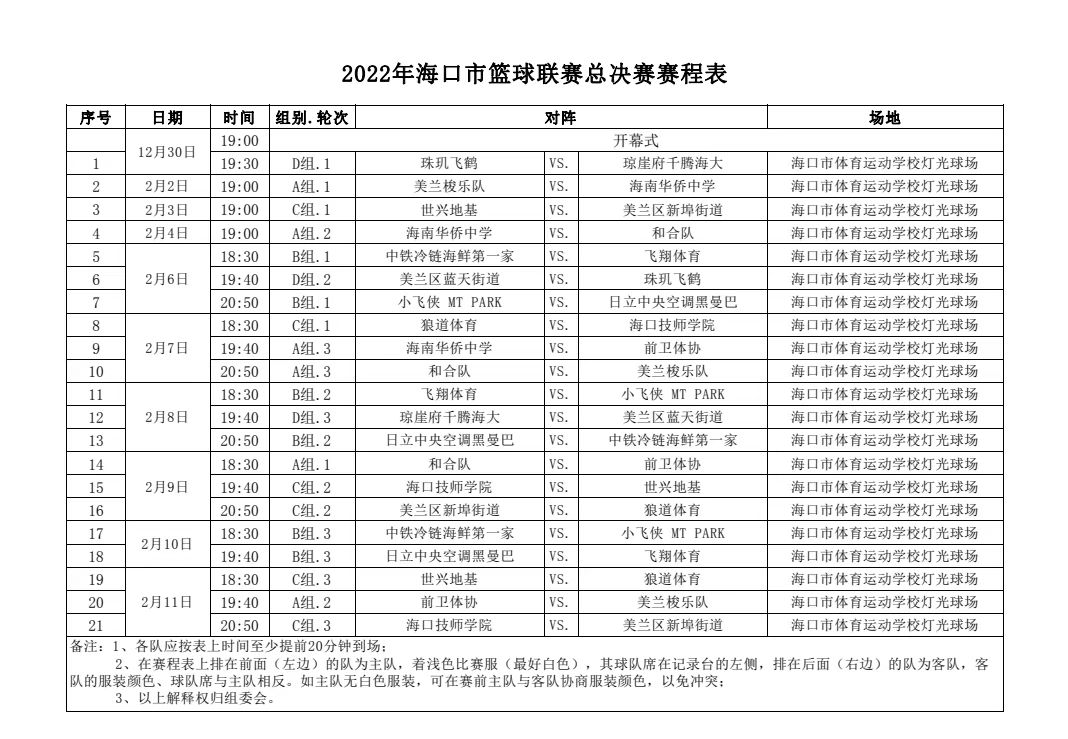 2022年海口市篮球联赛总决赛赛程表

| 序号 | 日期 | 时间 | 组别.轮次 | 对阵 | | | 场地 |
|---|---|---|---|---|---|---|---|
| | 12月30日 | 19:00 | | 开幕式 | | | |
| 1 | | 19:30 | D组.1 | 珠玑飞鹤 | VS. | 琼崖府千腾海大 | 海口市体育运动学校灯光球场 |
| 2 | 2月2日 | 19:00 | A组.1 | 美兰梭乐队 | VS. | 海南华侨中学 | 海口市体育运动学校灯光球场 |
| 3 | 2月3日 | 19:00 | C组.1 | 世兴地基 | VS. | 美兰区新埠街道 | 海口市体育运动学校灯光球场 |
| 4 | 2月4日 | 19:00 | A组.2 | 海南华侨中学 | VS. | 和合队 | 海口市体育运动学校灯光球场 |
| 5 | 2月6日 | 18:30 | B组.1 | 中铁冷链海鲜第一家 | VS. | 飞翔体育 | 海口市体育运动学校灯光球场 |
| 6 | | 19:40 | D组.2 | 美兰区蓝天街道 | VS. | 珠玑飞鹤 | 海口市体育运动学校灯光球场 |
| 7 | | 20:50 | B组.1 | 小飞侠 MT PARK | VS. | 日立中央空调黑曼巴 | 海口市体育运动学校灯光球场 |
| 8 | 2月7日 | 18:30 | C组.1 | 狼道体育 | VS. | 海口技师学院 | 海口市体育运动学校灯光球场 |
| 9 | | 19:40 | A组.3 | 海南华侨中学 | VS. | 前卫体协 | 海口市体育运动学校灯光球场 |
| 10 | | 20:50 | A组.3 | 和合队 | VS. | 美兰梭乐队 | 海口市体育运动学校灯光球场 |
| 11 | 2月8日 | 18:30 | B组.2 | 飞翔体育 | VS. | 小飞侠 MT PARK | 海口市体育运动学校灯光球场 |
| 12 | | 19:40 | D组.3 | 琼崖府千腾海大 | VS. | 美兰区蓝天街道 | 海口市体育运动学校灯光球场 |
| 13 | | 20:50 | B组.2 | 日立中央空调黑曼巴 | VS. | 中铁冷链海鲜第一家 | 海口市体育运动学校灯光球场 |
| 14 | 2月9日 | 18:30 | A组.1 | 和合队 | VS. | 前卫体协 | 海口市体育运动学校灯光球场 |
| 15 | | 19:40 | C组.2 | 海口技师学院 | VS. | 世兴地基 | 海口市体育运动学校灯光球场 |
| 16 | | 20:50 | C组.2 | 美兰区新埠街道 | VS. | 狼道体育 | 海口市体育运动学校灯光球场 |
| 17 | 2月10日 | 18:30 | B组.3 | 中铁冷链海鲜第一家 | VS. | 小飞侠 MT PARK | 海口市体育运动学校灯光球场 |
| 18 | | 19:40 | B组.3 | 日立中央空调黑曼巴 | VS. | 飞翔体育 | 海口市体育运动学校灯光球场 |
| 19 | 2月11日 | 18:30 | C组.3 | 世兴地基 | VS. | 狼道体育 | 海口市体育运动学校灯光球场 |
| 20 | | 19:40 | A组.2 | 前卫体协 | VS. | 美兰梭乐队 | 海口市体育运动学校灯光球场 |
| 21 | | 20:50 | C组.3 | 海口技师学院 | VS. | 美兰区新埠街道 | 海口市体育运动学校灯光球场 |

备注：1、各队应按表上时间至少提前20分钟到场；

2、在赛程表上排在前面（左边）的队为主队，着浅色比赛服（最好白色），其球队席在记录台的左侧，排在后面（右边）的队为客队，客队的服装颜色、球队席与主队相反。如主队无白色服装，可在赛前主队与客队协商服装颜色，以免冲突；

3、以上解释权归组委会。